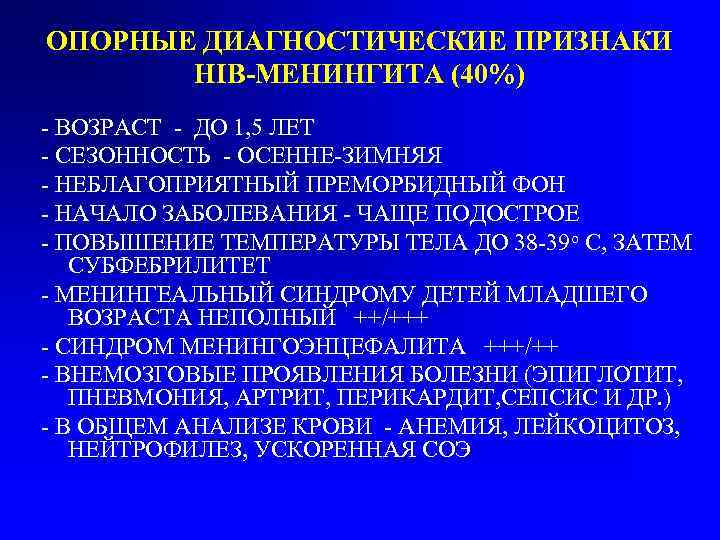 ОПОРНЫЕ ДИАГНОСТИЧЕСКИЕ ПРИЗНАКИ HIB-МЕНИНГИТА (40%)

- ВОЗРАСТ - ДО 1,5 ЛЕТ
- СЕЗОННОСТЬ - ОСЕННЕ-ЗИМНЯЯ
- НЕБЛАГОПРИЯТНЫЙ ПРЕМОРБИДНЫЙ ФОН
- НАЧАЛО ЗАБОЛЕВАНИЯ - ЧАЩЕ ПОДОСТРОЕ
- ПОВЫШЕНИЕ ТЕМПЕРАТУРЫ ТЕЛА ДО 38-39° С, ЗАТЕМ СУБФЕБРИЛИТЕТ
- МЕНИНГЕАЛЬНЫЙ СИНДРОМУ ДЕТЕЙ МЛАДШЕГО ВОЗРАСТА НЕПОЛНЫЙ ++/+++
- СИНДРОМ МЕНИНГОЭНЦЕФАЛИТА +++/++
- ВНЕМОЗГОВЫЕ ПРОЯВЛЕНИЯ БОЛЕЗНИ (ЭПИГЛОТИТ, ПНЕВМОНИЯ, АРТРИТ, ПЕРИКАРДИТ,СЕПСИС И ДР.)
- В ОБЩЕМ АНАЛИЗЕ КРОВИ - АНЕМИЯ, ЛЕЙКОЦИТОЗ, НЕЙТРОФИЛЕЗ, УСКОРЕННАЯ СОЭ